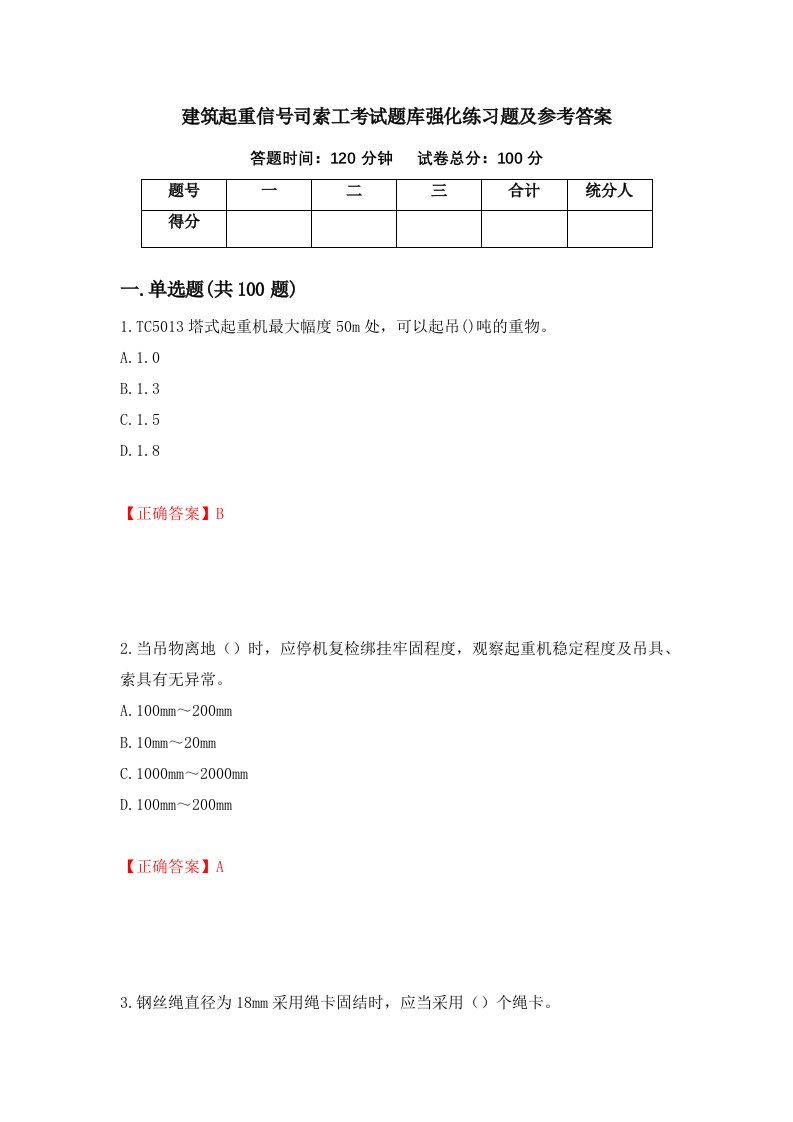 建筑起重信号司索工考试题库强化练习题及参考答案

答题时间：120 分钟　　试卷总分：100 分

| 题号 | 一 | 二 | 三 | 合计 | 统分人 |
|---|---|---|---|---|---|
| 得分 | | | | | |

一.单选题(共 100 题)

1.TC5013 塔式起重机最大幅度 50m 处，可以起吊()吨的重物。

A.1.0

B.1.3

C.1.5

D.1.8

【正确答案】B

2.当吊物离地（）时，应停机复检绑挂牢固程度，观察起重机稳定程度及吊具、索具有无异常。

A.100mm～200mm

B.10mm～20mm

C.1000mm～2000mm

D.100mm～200mm

【正确答案】A

3.钢丝绳直径为 18mm 采用绳卡固结时，应当采用（）个绳卡。